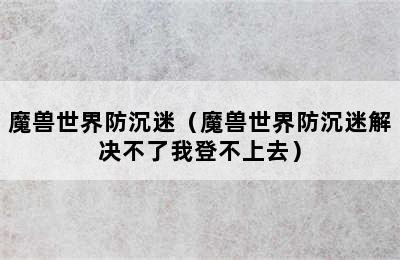 魔兽世界防沉迷（魔兽世界防沉迷解决不了我登不上去）